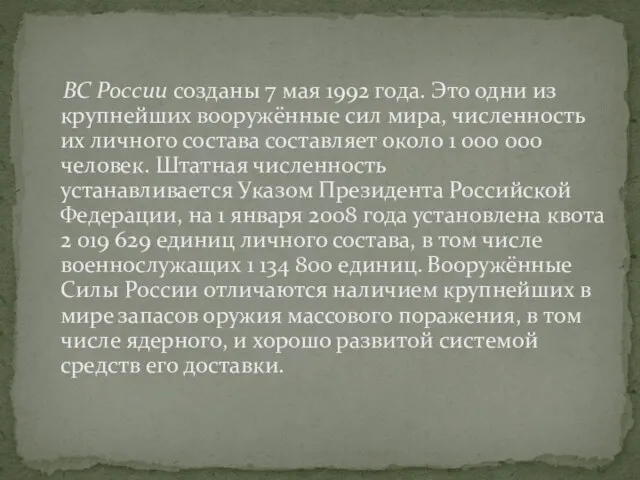 ВС России созданы 7 мая 1992 года. Это одни из крупнейших вооружённые сил мира, численность их личного состава составляет около 1 000 000 человек. Штатная численность устанавливается Указом Президента Российской Федерации, на 1 января 2008 года установлена квота 2 019 629 единиц личного состава, в том числе военнослужащих 1 134 800 единиц. Вооружённые Силы России отличаются наличием крупнейших в мире запасов оружия массового поражения, в том числе ядерного, и хорошо развитой системой средств его доставки.